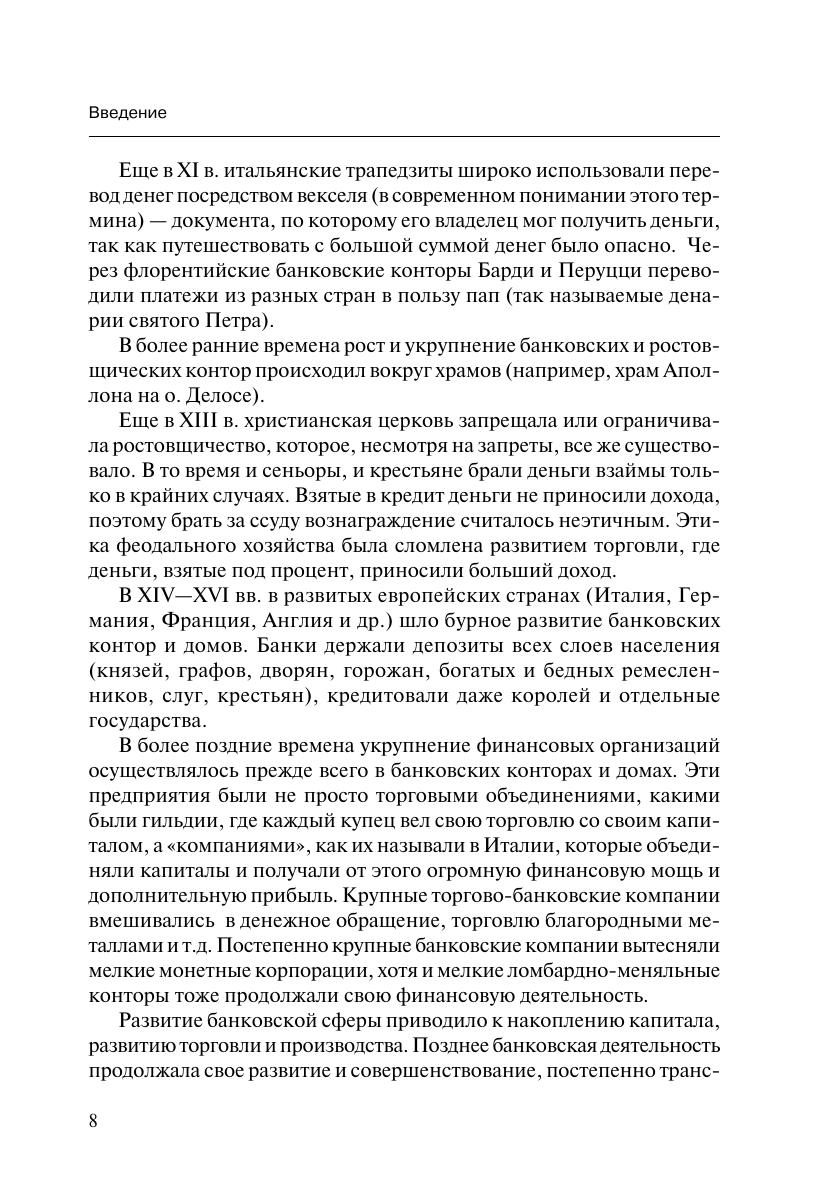 Введение

Еще в XI в. итальянские трапедзиты широко использовали перевод денег посредством векселя (в современном понимании этого термина) — документа, по которому его владелец мог получить деньги, так как путешествовать с большой суммой денег было опасно. Через флорентийские банковские конторы Барди и Перуцци переводили платежи из разных стран в пользу пап (так называемые денарии святого Петра).

В более ранние времена рост и укрупнение банковских и ростовщических контор происходил вокруг храмов (например, храм Аполлона на о. Делосе).

Еще в XIII в. христианская церковь запрещала или ограничивала ростовщичество, которое, несмотря на запреты, все же существовало. В то время и сеньоры, и крестьяне брали деньги взаймы только в крайних случаях. Взятые в кредит деньги не приносили дохода, поэтому брать за ссуду вознаграждение считалось неэтичным. Этика феодального хозяйства была сломлена развитием торговли, где деньги, взятые под процент, приносили больший доход.

В XIV—XVI вв. в развитых европейских странах (Италия, Германия, Франция, Англия и др.) шло бурное развитие банковских контор и домов. Банки держали депозиты всех слоев населения (князей, графов, дворян, горожан, богатых и бедных ремесленников, слуг, крестьян), кредитовали даже королей и отдельные государства.

В более поздние времена укрупнение финансовых организаций осуществлялось прежде всего в банковских конторах и домах. Эти предприятия были не просто торговыми объединениями, какими были гильдии, где каждый купец вел свою торговлю со своим капиталом, а «компаниями», как их называли в Италии, которые объединяли капиталы и получали от этого огромную финансовую мощь и дополнительную прибыль. Крупные торгово-банковские компании вмешивались в денежное обращение, торговлю благородными металлами и т.д. Постепенно крупные банковские компании вытесняли мелкие монетные корпорации, хотя и мелкие ломбардно-меняльные конторы тоже продолжали свою финансовую деятельность.

Развитие банковской сферы приводило к накоплению капитала, развитию торговли и производства. Позднее банковская деятельность продолжала свое развитие и совершенствование, постепенно транс-

8